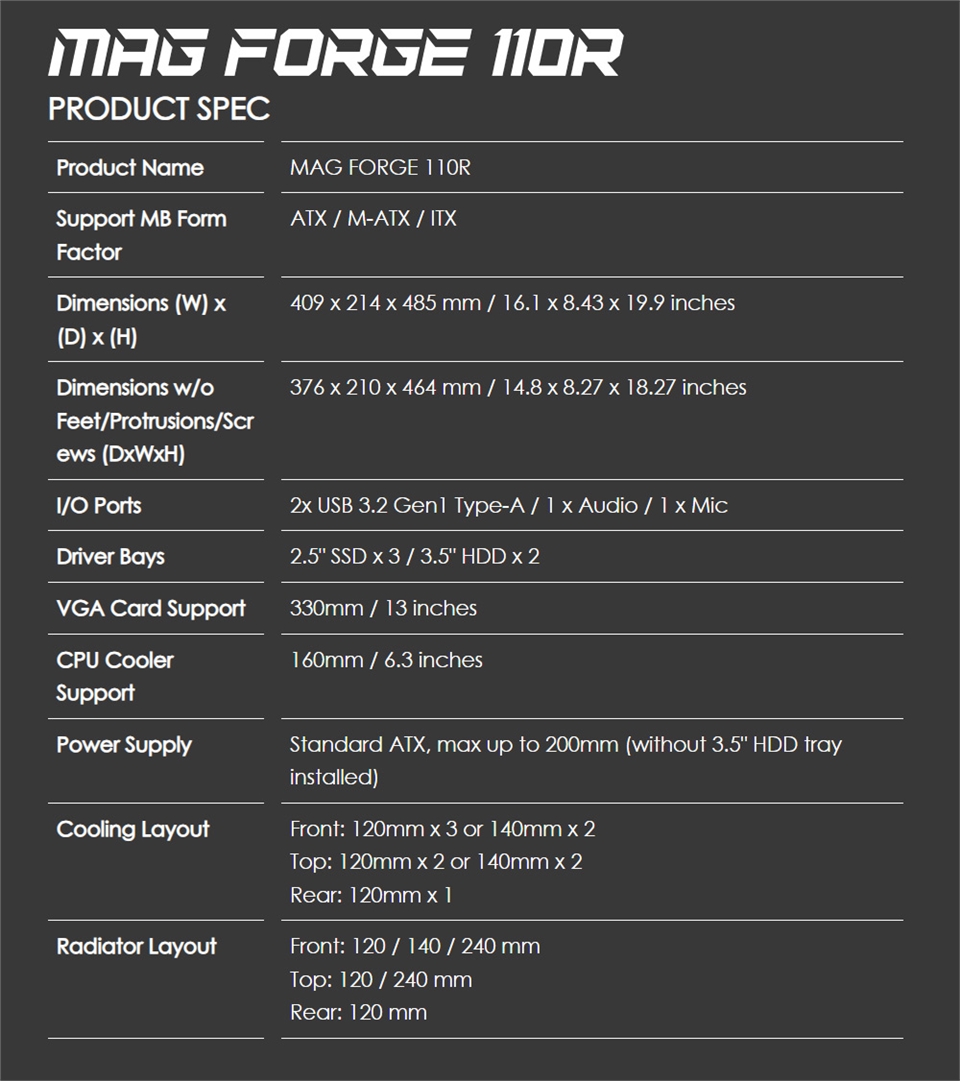 MAG FORGE 110R

PRODUCT SPEC

| Product Name | MAG FORGE 110R |
|---|---|
| Support MB Form Factor | ATX / M-ATX / ITX |
| Dimensions (W) x (D) x (H) | 409 x 214 x 485 mm / 16.1 x 8.43 x 19.9 inches |
| Dimensions w/o Feet/Protrusions/Screws (DxWxH) | 376 x 210 x 464 mm / 14.8 x 8.27 x 18.27 inches |
| I/O Ports | 2x USB 3.2 Gen1 Type-A / 1 x Audio / 1 x Mic |
| Driver Bays | 2.5" SSD x 3 / 3.5" HDD x 2 |
| VGA Card Support | 330mm / 13 inches |
| CPU Cooler Support | 160mm / 6.3 inches |
| Power Supply | Standard ATX, max up to 200mm (without 3.5" HDD tray installed) |
| Cooling Layout | Front: 120mm x 3 or 140mm x 2 Top: 120mm x 2 or 140mm x 2 Rear: 120mm x 1 |
| Radiator Layout | Front: 120 / 140 / 240 mm Top: 120 / 240 mm Rear: 120 mm |